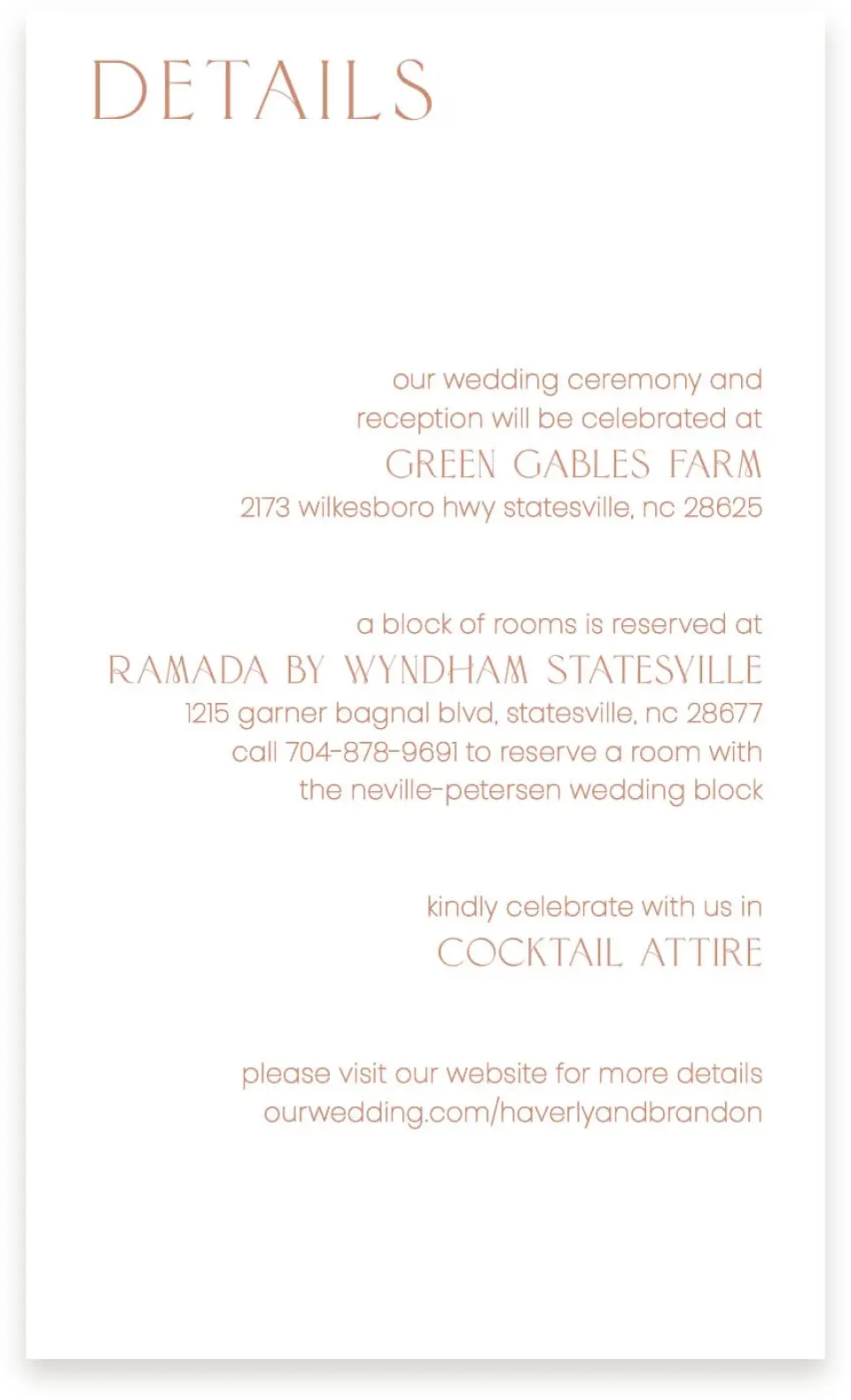 DETAILS

our wedding ceremony and reception will be celebrated at
GREEN GABLES FARM
2173 wilkesboro hwy statesville, nc 28625

a block of rooms is reserved at
RAMADA BY WYNDHAM STATESVILLE
1215 garner bagnal blvd, statesville, nc 28677
call 704-878-9691 to reserve a room with the neville-petersen wedding block

kindly celebrate with us in
COCKTAIL ATTIRE

please visit our website for more details
ourwedding.com/haverlyandbrandon